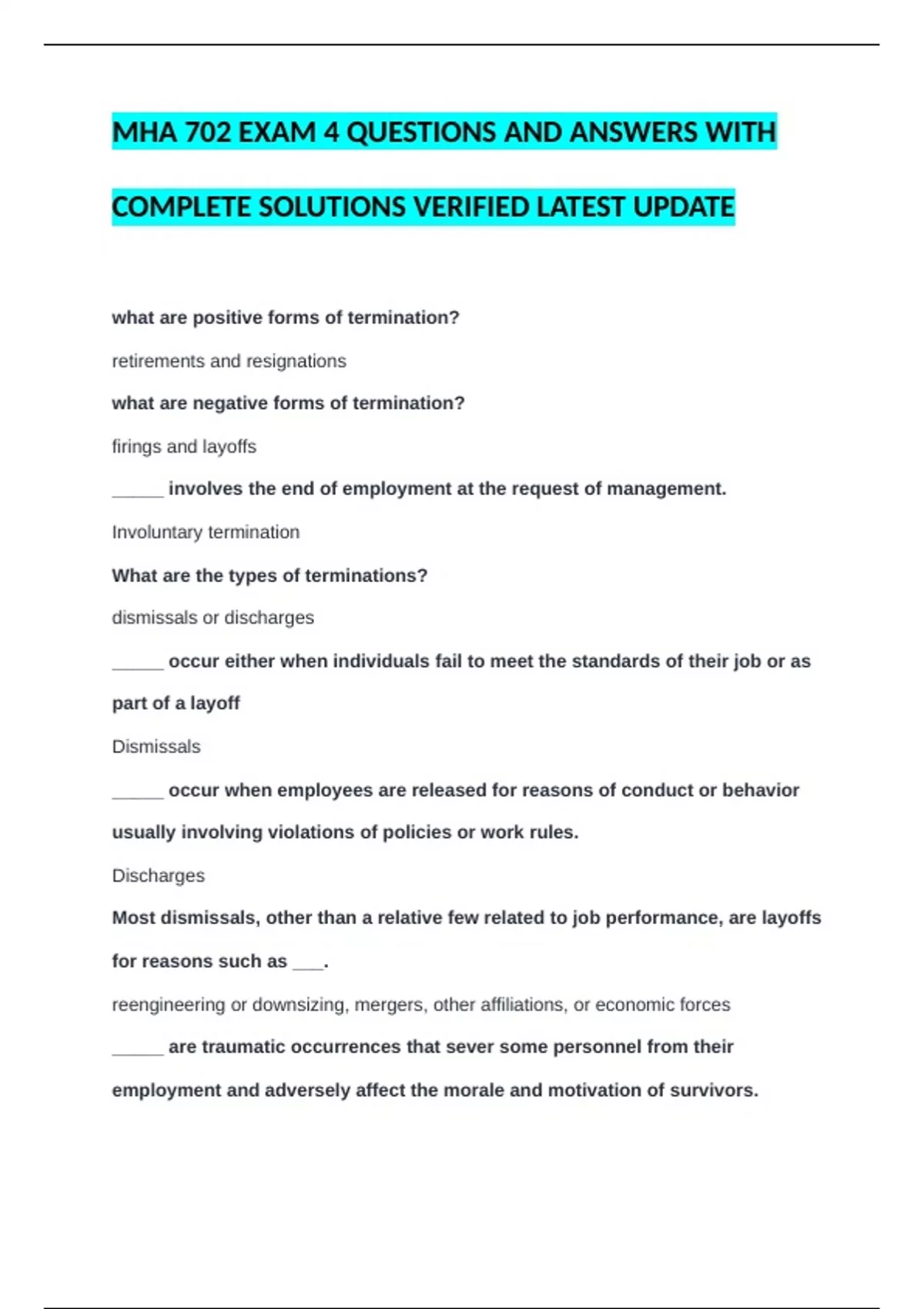 MHA 702 EXAM 4 QUESTIONS AND ANSWERS WITH COMPLETE SOLUTIONS VERIFIED LATEST UPDATE

what are positive forms of termination?

retirements and resignations

what are negative forms of termination?

firings and layoffs

____ involves the end of employment at the request of management.

Involuntary termination

What are the types of terminations?

dismissals or discharges

____ occur either when individuals fail to meet the standards of their job or as part of a layoff

Dismissals

____ occur when employees are released for reasons of conduct or behavior usually involving violations of policies or work rules.

Discharges

Most dismissals, other than a relative few related to job performance, are layoffs for reasons such as ____.

reengineering or downsizing, mergers, other affiliations, or economic forces

____ are traumatic occurrences that sever some personnel from their employment and adversely affect the morale and motivation of survivors.